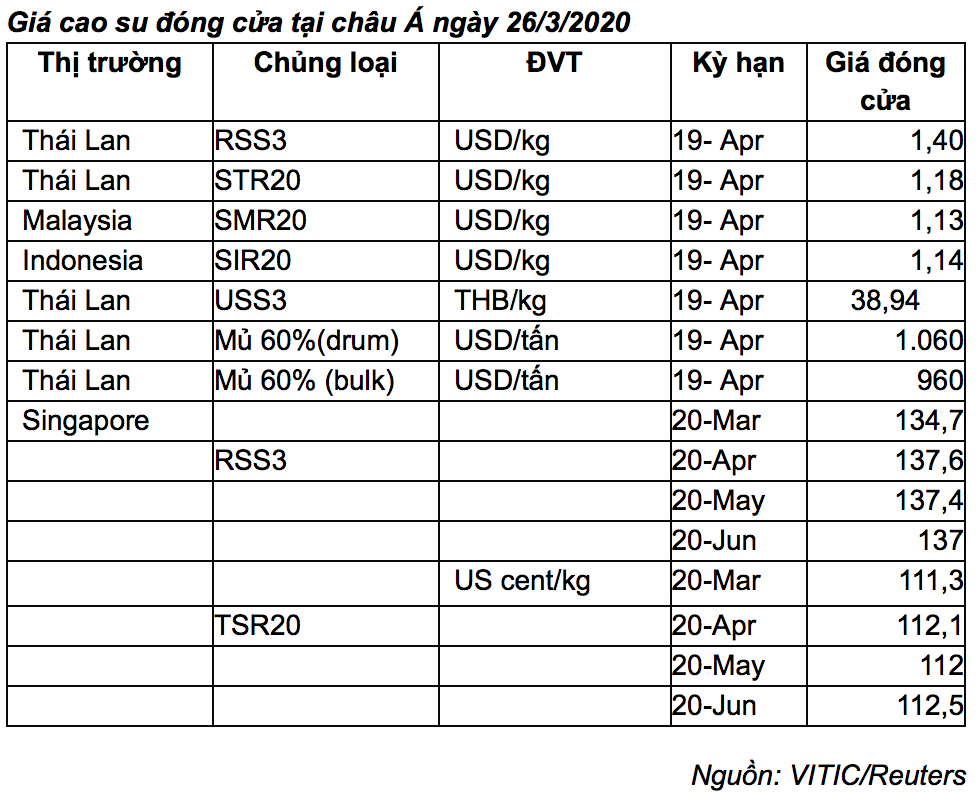 Giá cao su đóng cửa tại châu Á ngày 26/3/2020

| Thị trường | Chủng loại | ĐVT | Kỳ hạn | Giá đóng cửa |
|---|---|---|---|---|
| Thái Lan | RSS3 | USD/kg | 19- Apr | 1,40 |
| Thái Lan | STR20 | USD/kg | 19- Apr | 1,18 |
| Malaysia | SMR20 | USD/kg | 19- Apr | 1,13 |
| Indonesia | SIR20 | USD/kg | 19- Apr | 1,14 |
| Thái Lan | USS3 | THB/kg | 19- Apr | 38,94 |
| Thái Lan | Mủ 60%(drum) | USD/tấn | 19- Apr | 1.060 |
| Thái Lan | Mủ 60% (bulk) | USD/tấn | 19- Apr | 960 |
| Singapore | | | 20-Mar | 134,7 |
| | RSS3 | | 20-Apr | 137,6 |
| | | | 20-May | 137,4 |
| | | | 20-Jun | 137 |
| | | US cent/kg | 20-Mar | 111,3 |
| | TSR20 | | 20-Apr | 112,1 |
| | | | 20-May | 112 |
| | | | 20-Jun | 112,5 |

Nguồn: VITIC/Reuters